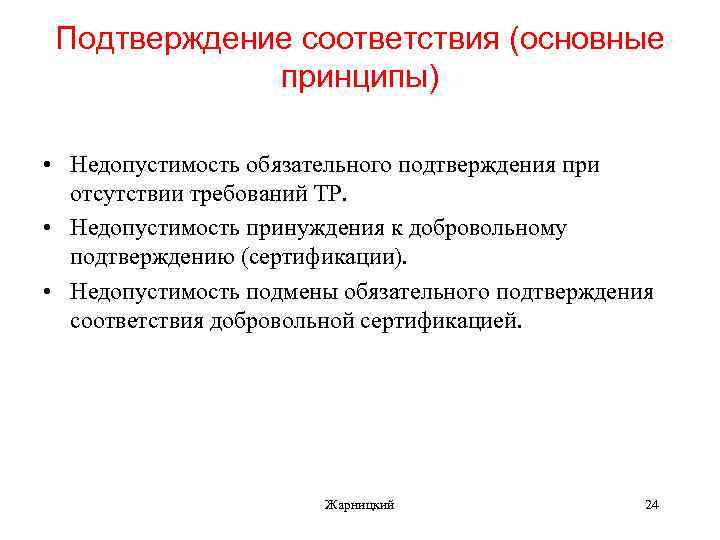 Подтверждение соответствия (основные принципы)

• Недопустимость обязательного подтверждения при отсутствии требований ТР.
• Недопустимость принуждения к добровольному подтверждению (сертификации).
• Недопустимость подмены обязательного подтверждения соответствия добровольной сертификацией.

Жарницкий

24